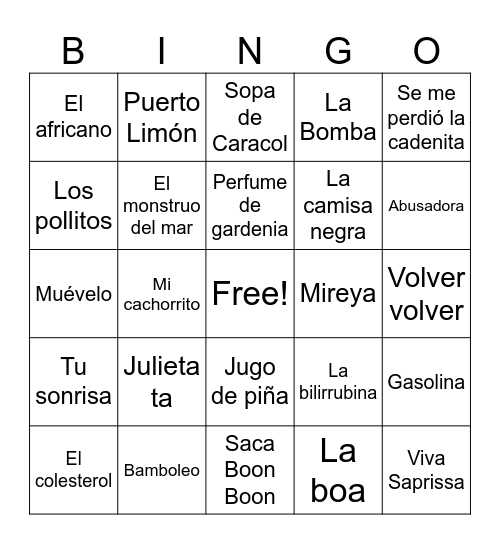 | B | I | N | G | O |
|---|---|---|---|---|
| El africano | Puerto Limón | Sopa de Caracol | La Bomba | Se me perdió la cadenita |
| Los pollitos | El monstruo del mar | Perfume de gardenia | La camisa negra | Abusadora |
| Muévelo | Mi cachorrito | Free! | Mireya | Volver volver |
| Tu sonrisa | Julieta ta | Jugo de piña | La bilirrubina | Gasolina |
| El colesterol | Bamboleo | Saca Boon Boon | La boa | Viva Saprissa |